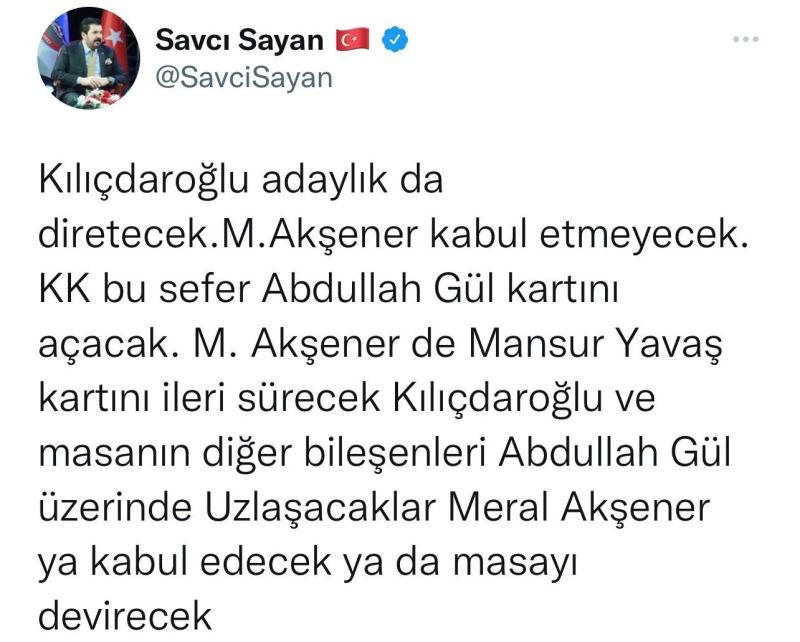 Savcı Sayan
@SavciSayan

Kılıçdaroğlu adaylık da diretecek.M.Akşener kabul etmeyecek. KK bu sefer Abdullah Gül kartını açacak. M. Akşener de Mansur Yavaş kartını ileri sürecek Kılıçdaroğlu ve masanın diğer bileşenleri Abdullah Gül üzerinde Uzlaşacaklar Meral Akşener ya kabul edecek ya da masayı devirecek